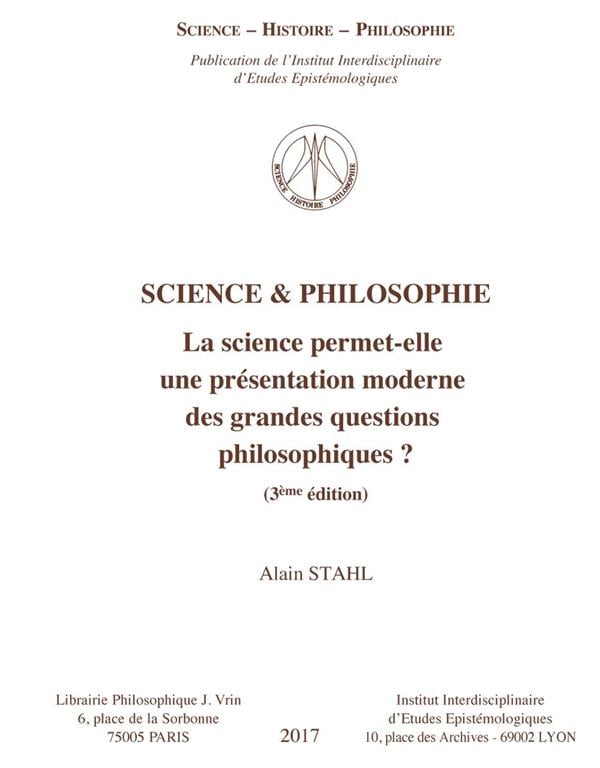 SCIENCE – HISTOIRE – PHILOSOPHIE

Publication de l'Institut Interdisciplinaire d'Etudes Epistémologiques

SCIENCE HISTOIRE PHILOSOPHIE

SCIENCE & PHILOSOPHIE

La science permet-elle une présentation moderne des grandes questions philosophiques ?

(3ème édition)

Alain STAHL

Librairie Philosophique J. Vrin
6, place de la Sorbonne
75005 PARIS

2017

Institut Interdisciplinaire
d'Etudes Epistémologiques
10, place des Archives - 69002 LYON